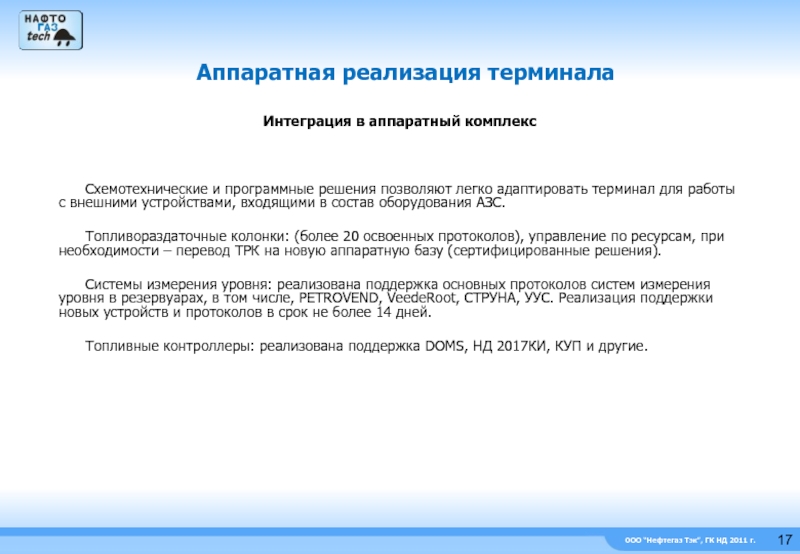 НАФТО
ГАЗ
tech

Аппаратная реализация терминала

Интеграция в аппаратный комплекс

Схемотехнические и программные решения позволяют легко адаптировать терминал для работы с внешними устройствами, входящими в состав оборудования АЗС.

Топливораздаточные колонки: (более 20 освоенных протоколов), управление по ресурсам, при необходимости – перевод ТРК на новую аппаратную базу (сертифицированные решения).

Системы измерения уровня: реализована поддержка основных протоколов систем измерения уровня в резервуарах, в том числе, PETROVEND, VeedeRoot, СТРУНА, УУС. Реализация поддержки новых устройств и протоколов в срок не более 14 дней.

Топливные контроллеры: реализована поддержка DOMS, НД 2017КИ, КУП и другие.

ООО "Нефтегаз Тэк", ГК НД 2011 г.

17